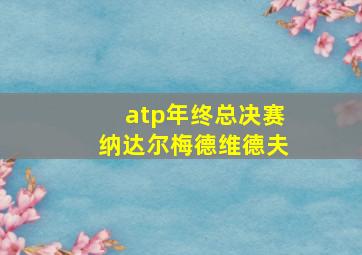 atp年终总决赛
纳达尔梅德维德夫